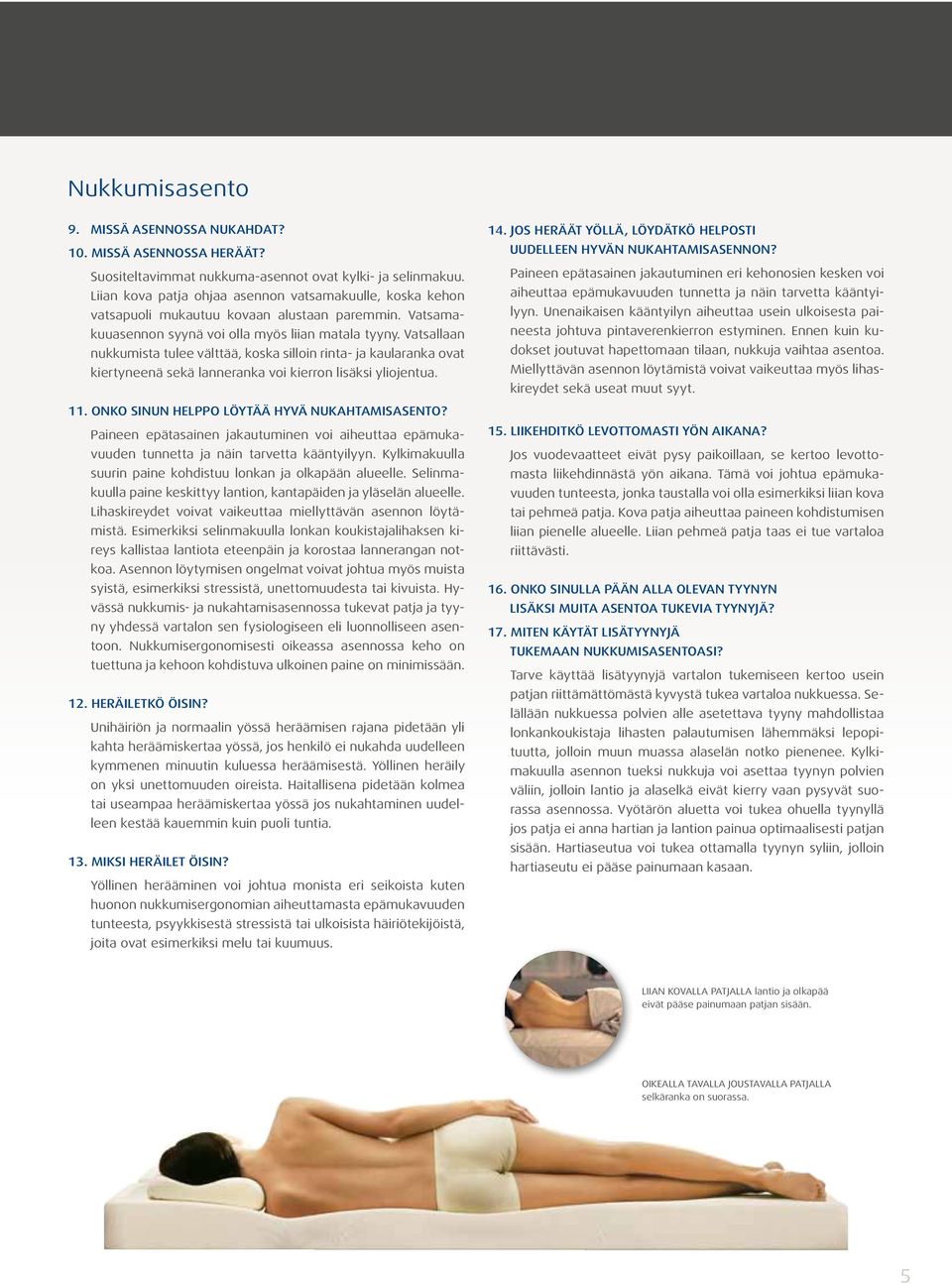 Nukkumisasento

9. MISSÄ ASENNOSSA NUKAHDAT?
10. MISSÄ ASENNOSSA HERÄÄT?

Suositeltavimmat nukkuma-asennot ovat kylki- ja selinmakuu. Liian kova patja ohjaa asennon vatsamakuulle, koska kehon vatsapuoli mukautuu kovaan alustaan paremmin. Vatsamakuuasennon syynä voi olla myös liian matala tyyny. Vatsallaan nukkumista tulee välttää, koska silloin rinta- ja kaularanka ovat kiertyneenä sekä lanneranka voi kierron lisäksi yliojentua.

11. ONKO SINUN HELPPO LÖYTÄÄ HYVÄ NUKAHTAMISASENTO?

Paineen epätasainen jakautuminen voi aiheuttaa epämukavuuden tunnetta ja näin tarvetta kääntyilyyn. Kylkimakuulla suurin paine kohdistuu lonkan ja olkapään alueelle. Selinmakuulla paine keskittyy lantion, kantapäiden ja yläselän alueelle. Lihaskireydet voivat vaikeuttaa miellyttävän asennon löytämistä. Esimerkiksi selinmakuulla lonkan koukistajalihaksen kireys kallistaa lantiota eteenpäin ja korostaa lannerangan notkoa. Asennon löytymisen ongelmat voivat johtua myös muista syistä, esimerkiksi stressistä, unettomuudesta tai kivuista. Hyvässä nukkumis- ja nukahtamisasennossa tukevat patja ja tyyny yhdessä vartalon sen fysiologiseen eli luonnolliseen asentoon. Nukkumisergonomisesti oikeassa asennossa keho on tuettuna ja kehoon kohdistuva ulkoinen paine on minimissään.

12. HERÄILETKÖ ÖISIN?

Unihäiriön ja normaalin yössä heräämisen rajana pidetään yli kahta heräämiskertaa yössä, jos henkilö ei nukahda uudelleen kymmenen minuutin kuluessa heräämisestä. Yöllinen heräily on yksi unettomuuden oireista. Haitallisena pidetään kolmea tai useampaa heräämiskertaa yössä jos nukahtaminen uudelleen kestää kauemmin kuin puoli tuntia.

13. MIKSI HERÄILET ÖISIN?

Yöllinen herääminen voi johtua monista eri seikoista kuten huonon nukkumisergonomian aiheuttamasta epämukavuuden tunteesta, psyykkisestä stressistä tai ulkoisista häiriötekijöistä, joita ovat esimerkiksi melu tai kuumuus.

14. JOS HERÄÄT YÖLLÄ, LÖYDÄTKÖ HELPOSTI UUDELLEEN HYVÄN NUKAHTAMISASENNON?

Paineen epätasainen jakautuminen eri kehonosien kesken voi aiheuttaa epämukavuuden tunnetta ja näin tarvetta kääntyilyyn. Unenaikaisen kääntyilyn aiheuttaa usein ulkoisesta paineesta johtuva pintaverenkierron estyminen. Ennen kuin kudokset joutuvat hapettomaan tilaan, nukkuja vaihtaa asentoa. Miellyttävän asennon löytämistä voivat vaikeuttaa myös lihaskireydet sekä useat muut syyt.

15. LIIKEHDITKÖ LEVOTTOMASTI YÖN AIKANA?

Jos vuodevaatteet eivät pysy paikoillaan, se kertoo levottomasta liikehdinnästä yön aikana. Tämä voi johtua epämukavuuden tunteesta, jonka taustalla voi olla esimerkiksi liian kova tai pehmeä patja. Kova patja aiheuttaa paineen kohdistumisen liian pienelle alueelle. Liian pehmeä patja taas ei tue vartaloa riittävästi.

16. ONKO SINULLA PÄÄN ALLA OLEVAN TYYNYN LISÄKSI MUITA ASENTOA TUKEVIA TYYNYJÄ?

17. MITEN KÄYTÄT LISÄTYYNYJÄ TUKEMAAN NUKKUMISASENTOASI?

Tarve käyttää lisätyynyjä vartalon tukemiseen kertoo usein patjan riittämättömästä kyvystä tukea vartaloa nukkuessa. Selällään nukkuessa polvien alle asetettava tyyny mahdollistaa lonkankoukistaja lihasten palautumisen lähemmäksi lepopituutta, jolloin muun muassa alaselän notko pienenee. Kylkimakuulla asennon tueksi nukkuja voi asettaa tyynyn polvien väliin, jolloin lantio ja alaselkä eivät kierry vaan pysyvät suorassa asennossa. Vyötärön aluetta voi tukea ohuella tyynyllä jos patja ei anna hartian ja lantion painua optimaalisesti patjan sisään. Hartiaseutua voi tukea ottamalla tyynyn syliin, jolloin hartiaseutu ei pääse painumaan kasaan.

LIIAN KOVALLA PATJALLA lantio ja olkapää eivät pääse painumaan patjan sisään.

OIKEALLA TAVALLA JOUSTAVALLA PATJALLA selkäranka on suorassa.

5